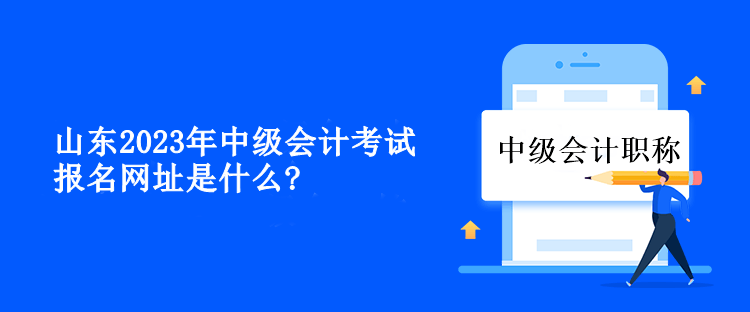 山东2023年中级会计考试报名网址是什么？

中级会计职称